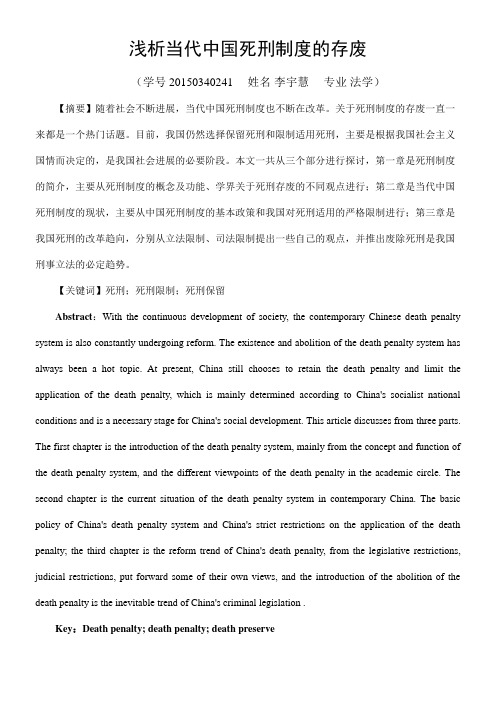 浅析当代中国死刑制度的存废

（学号 20150340241　姓名 李宇慧　专业 法学）

【摘要】随着社会不断进展，当代中国死刑制度也不断在改革。关于死刑制度的存废一直一来都是一个热门话题。目前，我国仍然选择保留死刑和限制适用死刑，主要是根据我国社会主义国情而决定的，是我国社会进展的必要阶段。本文一共从三个部分进行探讨，第一章是死刑制度的简介，主要从死刑制度的概念及功能、学界关于死刑存废的不同观点进行；第二章是当代中国死刑制度的现状，主要从中国死刑制度的基本政策和我国对死刑适用的严格限制进行；第三章是我国死刑的改革趋向，分别从立法限制、司法限制提出一些自己的观点，并推出废除死刑是我国刑事立法的必定趋势。

【关键词】死刑；死刑限制；死刑保留

Abstract：With the continuous development of society, the contemporary Chinese death penalty system is also constantly undergoing reform. The existence and abolition of the death penalty system has always been a hot topic. At present, China still chooses to retain the death penalty and limit the application of the death penalty, which is mainly determined according to China's socialist national conditions and is a necessary stage for China's social development. This article discusses from three parts. The first chapter is the introduction of the death penalty system, mainly from the concept and function of the death penalty system, and the different viewpoints of the death penalty in the academic circle. The second chapter is the current situation of the death penalty system in contemporary China. The basic policy of China's death penalty system and China's strict restrictions on the application of the death penalty; the third chapter is the reform trend of China's death penalty, from the legislative restrictions, judicial restrictions, put forward some of their own views, and the introduction of the abolition of the death penalty is the inevitable trend of China's criminal legislation .

Key：Death penalty; death penalty; death preserve